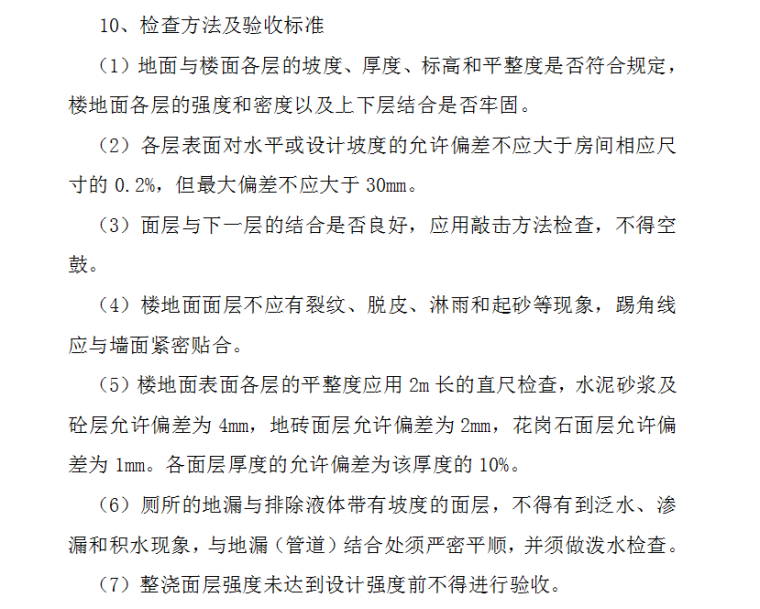 10、检查方法及验收标准

（1）地面与楼面各层的坡度、厚度、标高和平整度是否符合规定，楼地面各层的强度和密度以及上下层结合是否牢固。

（2）各层表面对水平或设计坡度的允许偏差不应大于房间相应尺寸的 0.2%，但最大偏差不应大于 30mm。

（3）面层与下一层的结合是否良好，应用敲击方法检查，不得空鼓。

（4）楼地面面层不应有裂纹、脱皮、淋雨和起砂等现象，踢角线应与墙面紧密贴合。

（5）楼地面表面各层的平整度应用 2m 长的直尺检查，水泥砂浆及砼层允许偏差为 4mm，地砖面层允许偏差为 2mm，花岗石面层允许偏差为 1mm。各面层厚度的允许偏差为该厚度的 10%。

（6）厕所的地漏与排除液体带有坡度的面层，不得有到泛水、渗漏和积水现象，与地漏（管道）结合处须严密平顺，并须做泼水检查。

（7）整浇面层强度未达到设计强度前不得进行验收。